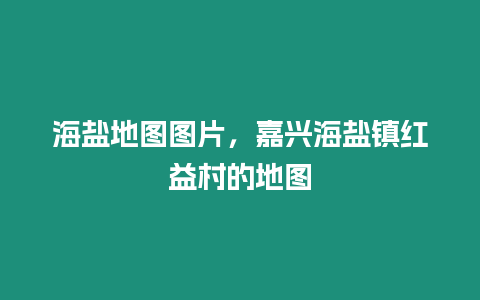 海盐地图图片，嘉兴海盐镇红益村的地图